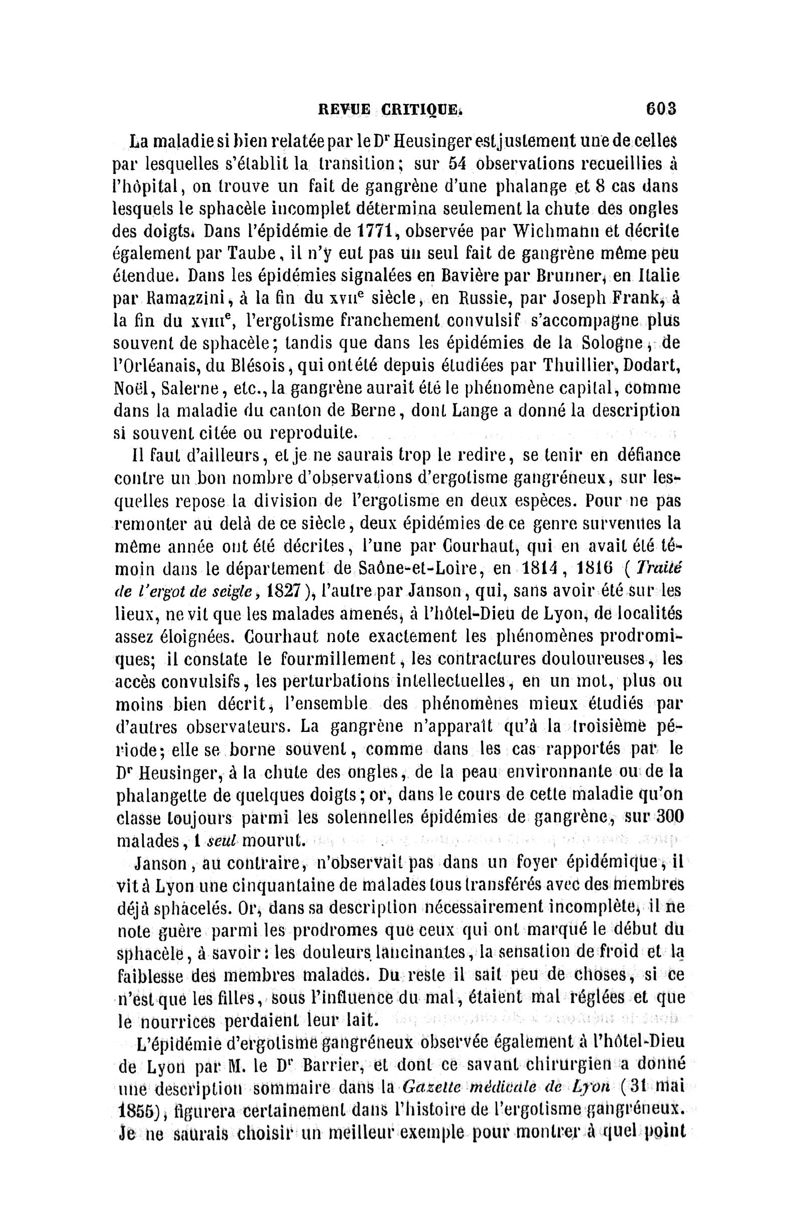 REVUE CRITIQUE. 603

La maladie si bien relatée par le Dr Heusinger est justement une de celles par lesquelles s'établit la transition; sur 54 observations recueillies à l'hôpital, on trouve un fait de gangrène d'une phalange et 8 cas dans lesquels le sphacèle incomplet détermina seulement la chute des ongles des doigts. Dans l'épidémie de 1771, observée par Wichmann et décrite également par Taube, il n'y eut pas un seul fait de gangrène même peu étendue. Dans les épidémies signalées en Bavière par Brunner, en Italie par Ramazzini, à la fin du XVIIe siècle, en Russie, par Joseph Frank, à la fin du XVIIIe, l'ergotisme franchement convulsif s'accompagne plus souvent de sphacèle; tandis que dans les épidémies de la Sologne, de l'Orléanais, du Blésois, qui ont été depuis étudiées par Thuillier, Dodart, Noël, Salerne, etc., la gangrène aurait été le phénomène capital, comme dans la maladie du canton de Berne, dont Lange a donné la description si souvent citée ou reproduite.

Il faut d'ailleurs, et je ne saurais trop le redire, se tenir en défiance contre un bon nombre d'observations d'ergotisme gangréneux, sur lesquelles repose la division de l'ergotisme en deux espèces. Pour ne pas remonter au delà de ce siècle, deux épidémies de ce genre survenues la même année ont été décrites, l'une par Courhaut, qui en avait été témoin dans le département de Saône-et-Loire, en 1814, 1816 (Traité de l'ergot de seigle, 1827), l'autre par Janson, qui, sans avoir été sur les lieux, ne vit que les malades amenés, à l'hôtel-Dieu de Lyon, de localités assez éloignées. Courhaut note exactement les phénomènes prodromiques; il constate le fourmillement, les contractures douloureuses, les accès convulsifs, les perturbations intellectuelles, en un mot, plus ou moins bien décrit, l'ensemble des phénomènes mieux étudiés par d'autres observateurs. La gangrène n'apparaît qu'à la troisième période; elle se borne souvent, comme dans les cas rapportés par le Dr Heusinger, à la chute des ongles, de la peau environnante ou de la phalangette de quelques doigts; or, dans le cours de cette maladie qu'on classe toujours parmi les solennelles épidémies de gangrène, sur 300 malades, 1 seul mourut.

Janson, au contraire, n'observait pas dans un foyer épidémique, il vit à Lyon une cinquantaine de malades tous transférés avec des membres déjà sphacelés. Or, dans sa description nécessairement incomplète, il ne note guère parmi les prodromes que ceux qui ont marqué le début du sphacèle, à savoir: les douleurs lancinantes, la sensation de froid et la faiblesse des membres malades. Du reste il sait peu de choses, si ce n'est que les filles, sous l'influence du mal, étaient mal réglées et que le nourrices perdaient leur lait.

L'épidémie d'ergotisme gangréneux observée également à l'hôtel-Dieu de Lyon par M. le Dr Barrier, et dont ce savant chirurgien a donné une description sommaire dans la Gazette médicale de Lyon (31 mai 1855), figurera certainement dans l'histoire de l'ergotisme gangréneux. Je ne saurais choisir un meilleur exemple pour montrer à quel point